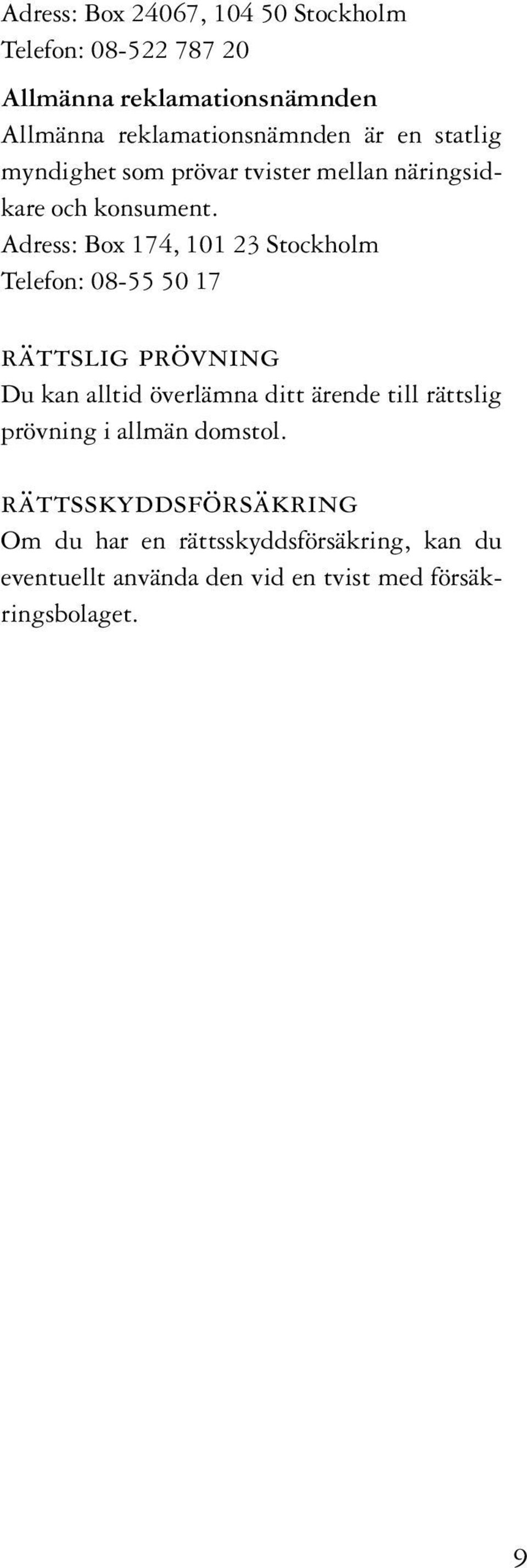 Adress: Box 24067, 104 50 Stockholm
Telefon: 08-522 787 20

Allmänna reklamationsnämnden
Allmänna reklamationsnämnden är en statlig myndighet som prövar tvister mellan näringsidkare och konsument.
Adress: Box 174, 101 23 Stockholm
Telefon: 08-55 50 17

RÄTTSLIG PRÖVNING
Du kan alltid överlämna ditt ärende till rättslig prövning i allmän domstol.

RÄTTSSKYDDSFÖRSÄKRING
Om du har en rättsskyddsförsäkring, kan du eventuellt använda den vid en tvist med försäkringsbolaget.

9